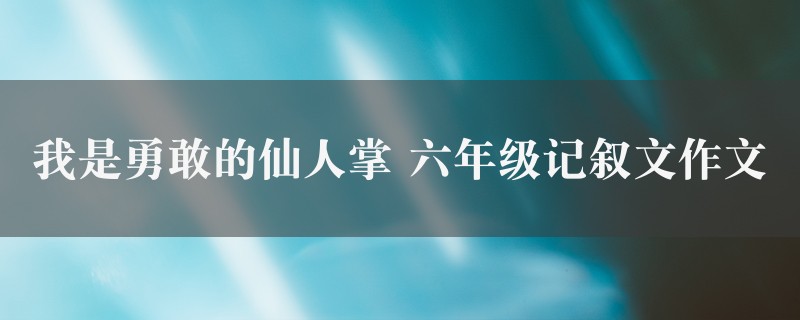 我是勇敢的仙人掌 六年级记叙文作文